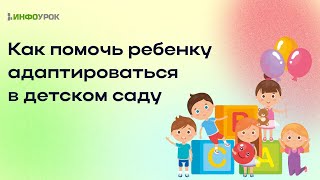 ИНФОУРОК

Как помочь ребенку адаптироваться в детском саду

B

C

A